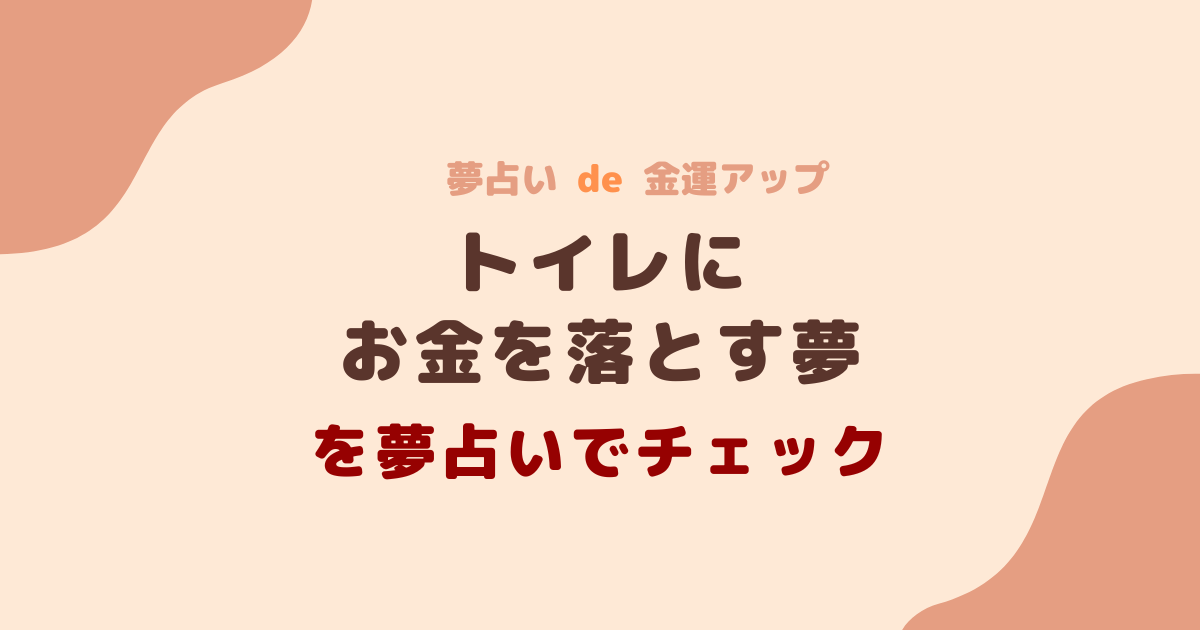 夢占い de 金運アップ

トイレに
お金を落とす夢

を夢占いでチェック